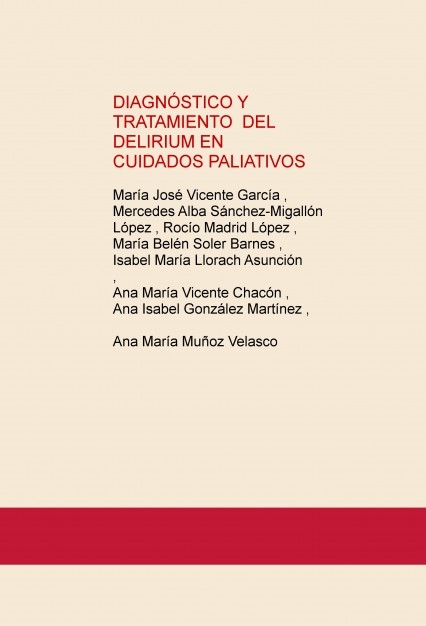 DIAGNÓSTICO Y TRATAMIENTO DEL DELIRIUM EN CUIDADOS PALIATIVOS

María José Vicente García , Mercedes Alba Sánchez-Migallón López , Rocío Madrid López , María Belén Soler Barnes , Isabel María Llorach Asunción
,
Ana María Vicente Chacón , Ana Isabel González Martínez ,

Ana María Muñoz Velasco